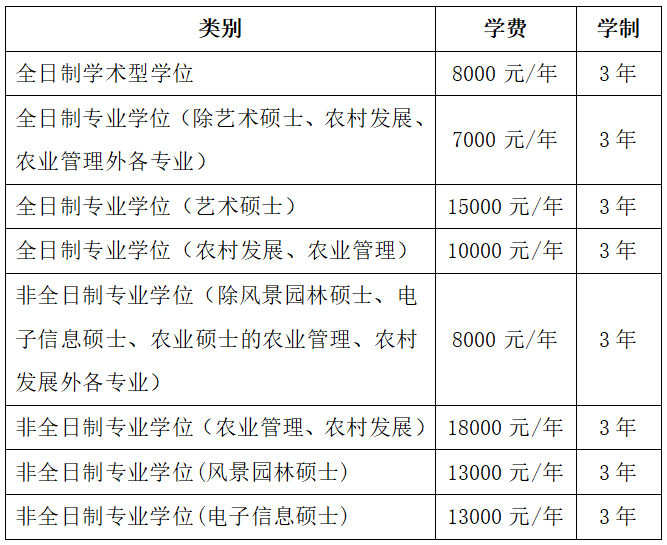 | 类别 | 学费 | 学制 |
|---|---|---|
| 全日制学术型学位 | 8000元/年 | 3年 |
| 全日制专业学位（除艺术硕士、农村发展、农业管理外各专业） | 7000元/年 | 3年 |
| 全日制专业学位（艺术硕士） | 15000元/年 | 3年 |
| 全日制专业学位（农村发展、农业管理） | 10000元/年 | 3年 |
| 非全日制专业学位（除风景园林硕士、电子信息硕士、农业硕士的农业管理、农村发展外各专业） | 8000元/年 | 3年 |
| 非全日制专业学位（农业管理、农村发展） | 18000元/年 | 3年 |
| 非全日制专业学位(风景园林硕士) | 13000元/年 | 3年 |
| 非全日制专业学位(电子信息硕士) | 13000元/年 | 3年 |